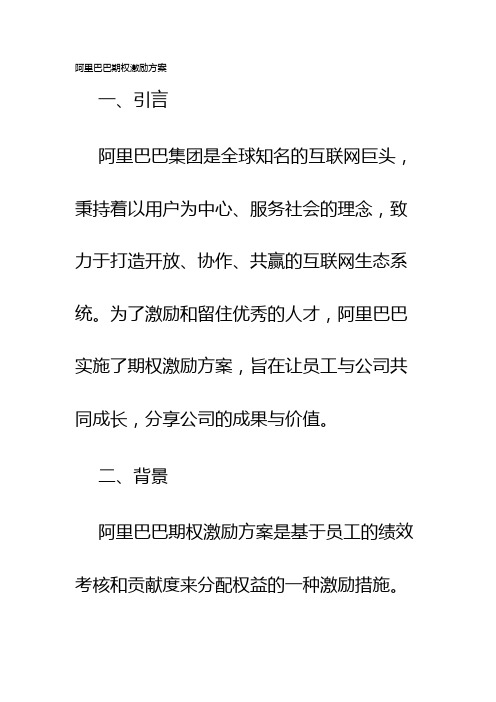 阿里巴巴期权激励方案

一、引言

阿里巴巴集团是全球知名的互联网巨头，秉持着以用户为中心、服务社会的理念，致力于打造开放、协作、共赢的互联网生态系统。为了激励和留住优秀的人才，阿里巴巴实施了期权激励方案，旨在让员工与公司共同成长，分享公司的成果与价值。

二、背景

阿里巴巴期权激励方案是基于员工的绩效考核和贡献度来分配权益的一种激励措施。